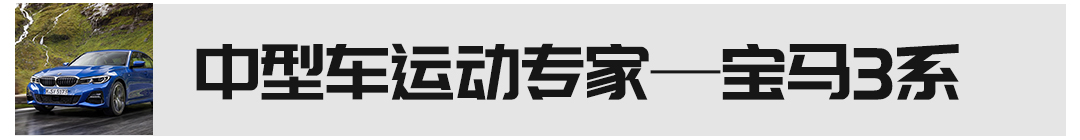 中型车运动专家—宝马3系